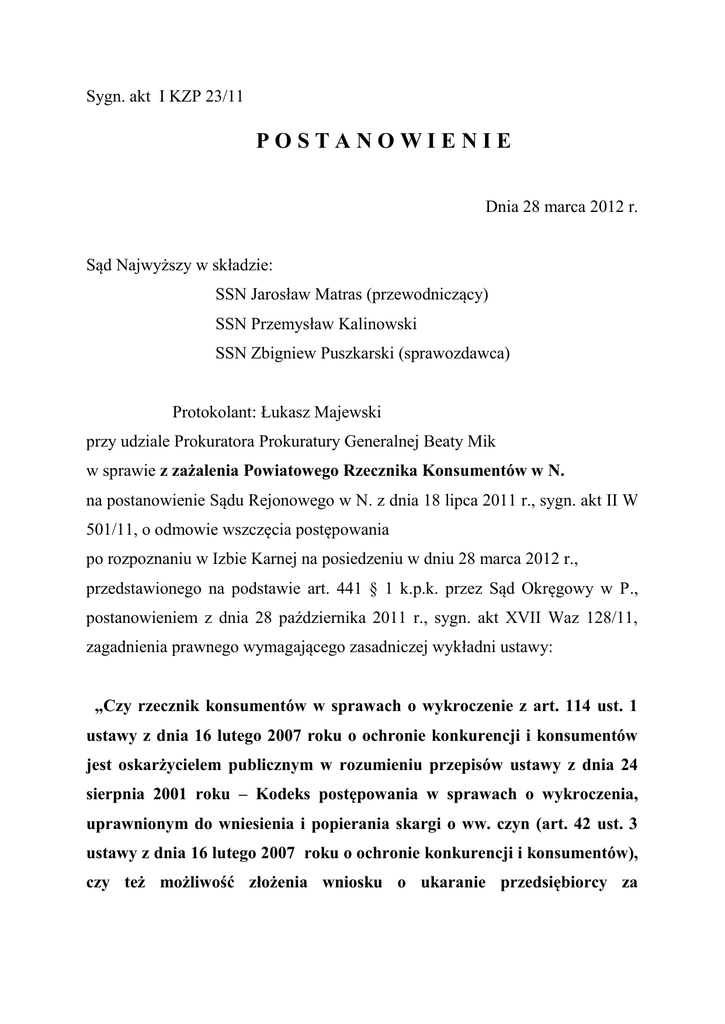 Sygn. akt I KZP 23/11

POSTANOWIENIE

Dnia 28 marca 2012 r.

Sąd Najwyższy w składzie:
SSN Jarosław Matras (przewodniczący)
SSN Przemysław Kalinowski
SSN Zbigniew Puszkarski (sprawozdawca)

Protokolant: Łukasz Majewski
przy udziale Prokuratora Prokuratury Generalnej Beaty Mik
w sprawie z zażalenia Powiatowego Rzecznika Konsumentów w N.
na postanowienie Sądu Rejonowego w N. z dnia 18 lipca 2011 r., sygn. akt II W 501/11, o odmowie wszczęcia postępowania
po rozpoznaniu w Izbie Karnej na posiedzeniu w dniu 28 marca 2012 r., przedstawionego na podstawie art. 441 § 1 k.p.k. przez Sąd Okręgowy w P., postanowieniem z dnia 28 października 2011 r., sygn. akt XVII Waz 128/11, zagadnienia prawnego wymagającego zasadniczej wykładni ustawy:

„Czy rzecznik konsumentów w sprawach o wykroczenie z art. 114 ust. 1 ustawy z dnia 16 lutego 2007 roku o ochronie konkurencji i konsumentów jest oskarżycielem publicznym w rozumieniu przepisów ustawy z dnia 24 sierpnia 2001 roku – Kodeks postępowania w sprawach o wykroczenia, uprawnionym do wniesienia i popierania skargi o ww. czyn (art. 42 ust. 3 ustawy z dnia 16 lutego 2007 roku o ochronie konkurencji i konsumentów), czy też możliwość złożenia wniosku o ukaranie przedsiębiorcy za